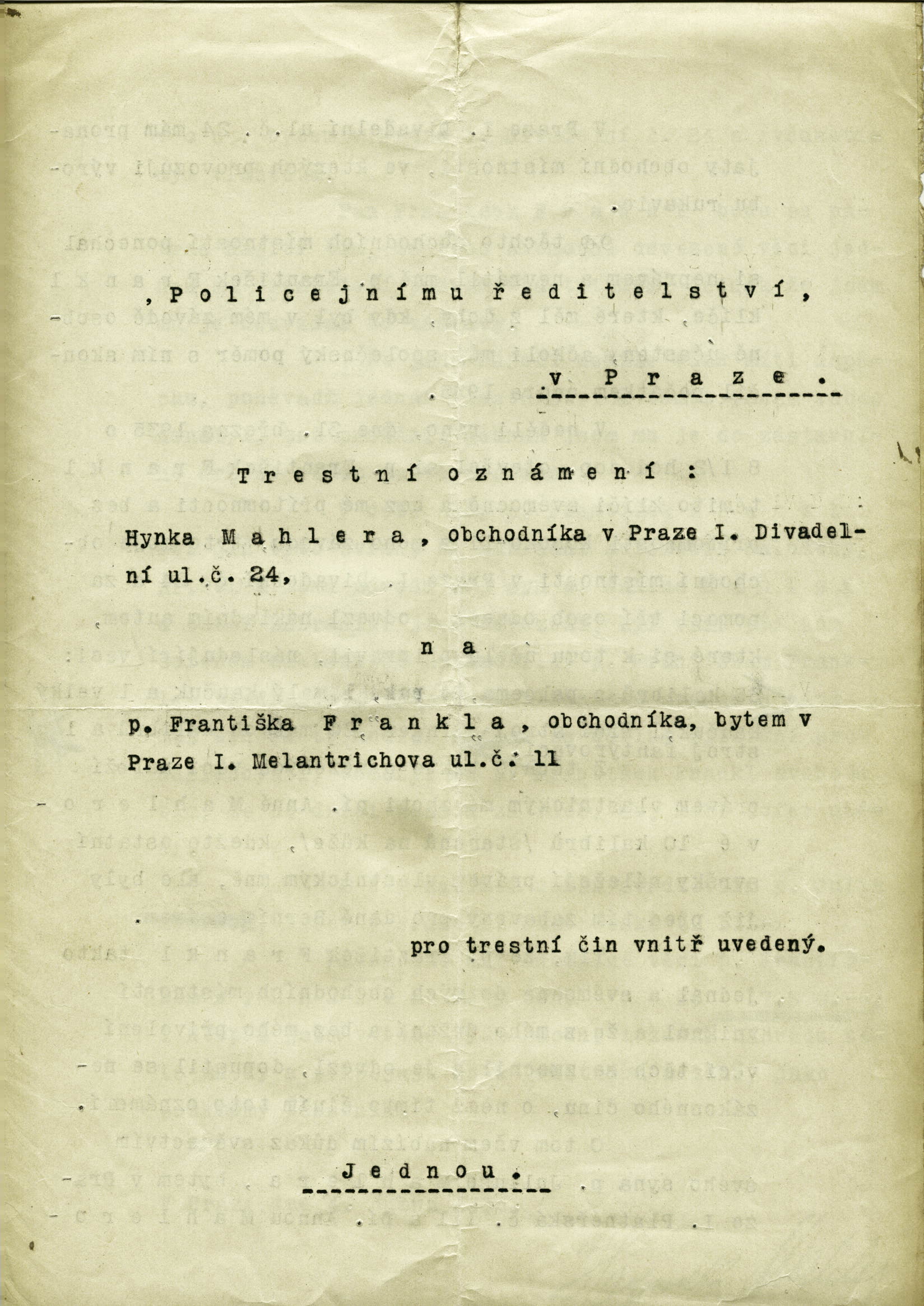 Policejnímu ředitelství,

v Praze.

Trestní oznámení:

Hynka Mahlera, obchodníka v Praze I. Divadelní ul.č. 24,

na

p. Františka Frankla, obchodníka, bytem v Praze I. Melantrichova ul.č. 11

pro trestní čin vnitř uvedený.

Jednou.